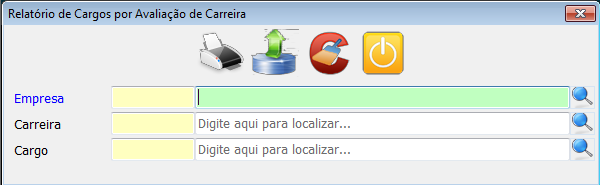 Relatório de Cargos por Avaliação de Carreira

Empresa

Carreira
Digite aqui para localizar...

Cargo
Digite aqui para localizar...